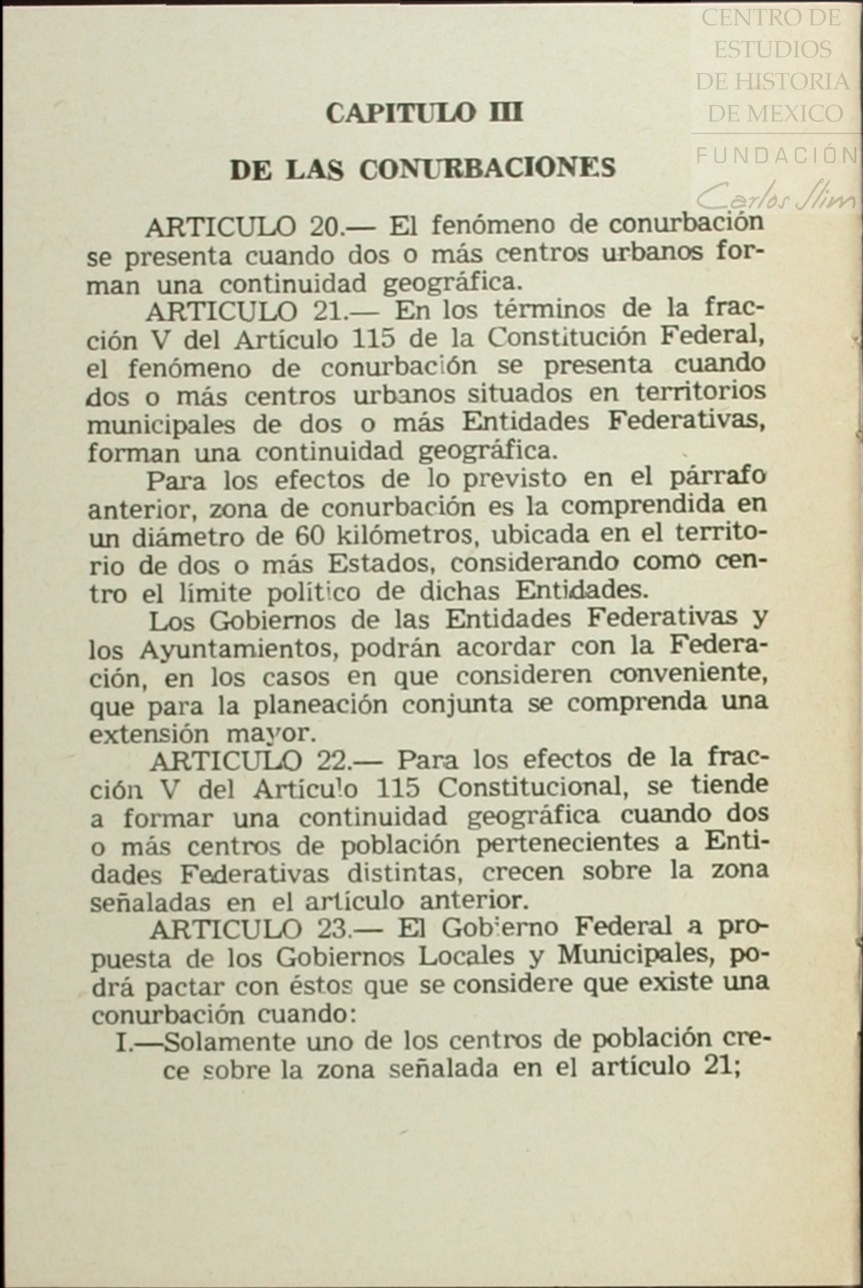 CENTRO DE ESTUDIOS DE HISTORIA DE MEXICO
FUNDACIÓN Carlos Slim

CAPITULO III

DE LAS CONURBACIONES

ARTICULO 20.— El fenómeno de conurbación se presenta cuando dos o más centros urbanos forman una continuidad geográfica.

ARTICULO 21.— En los términos de la fracción V del Artículo 115 de la Constitución Federal, el fenómeno de conurbación se presenta cuando dos o más centros urbanos situados en territorios municipales de dos o más Entidades Federativas, forman una continuidad geográfica.

Para los efectos de lo previsto en el párrafo anterior, zona de conurbación es la comprendida en un diámetro de 60 kilómetros, ubicada en el territorio de dos o más Estados, considerando como centro el límite político de dichas Entidades.

Los Gobiernos de las Entidades Federativas y los Ayuntamientos, podrán acordar con la Federación, en los casos en que consideren conveniente, que para la planeación conjunta se comprenda una extensión mayor.

ARTICULO 22.— Para los efectos de la fracción V del Artículo 115 Constitucional, se tiende a formar una continuidad geográfica cuando dos o más centros de población pertenecientes a Entidades Federativas distintas, crecen sobre la zona señaladas en el artículo anterior.

ARTICULO 23.— El Gobierno Federal a propuesta de los Gobiernos Locales y Municipales, podrá pactar con éstos que se considere que existe una conurbación cuando:

I.—Solamente uno de los centros de población crece sobre la zona señalada en el artículo 21;